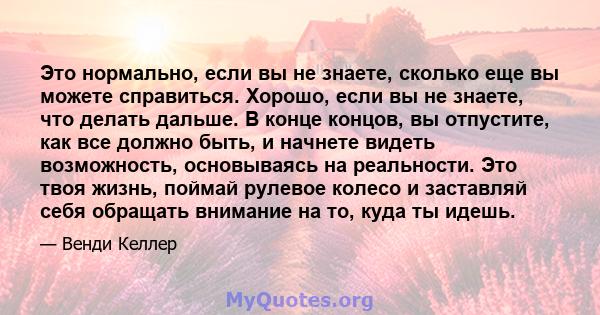 Это нормально, если вы не знаете, сколько еще вы можете справиться. Хорошо, если вы не знаете, что делать дальше. В конце концов, вы отпустите, как все должно быть, и начнете видеть возможность, основываясь на реальности. Это твоя жизнь, поймай рулевое колесо и заставляй себя обращать внимание на то, куда ты идешь.

— Венди Келлер

MyQuotes.org